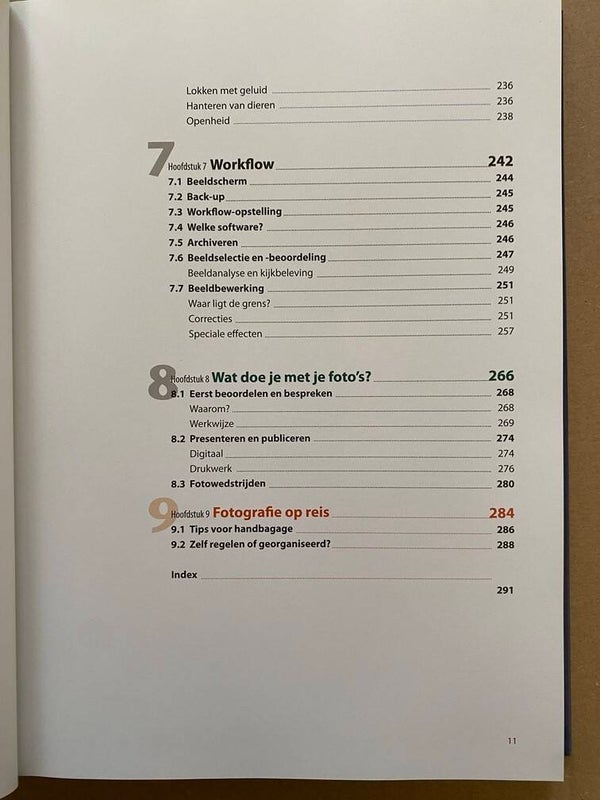 Lokken met geluid 236
Hanteren van dieren 236
Openheid 238

7 Hoofdstuk 7 Workflow 242
7.1 Beeldscherm 244
7.2 Back-up 245
7.3 Workflow-opstelling 245
7.4 Welke software? 246
7.5 Archiveren 246
7.6 Beeldselectie en -beoordeling 247
Beeldanalyse en kijkbeleving 249
7.7 Beeldbewerking 251
Waar ligt de grens? 251
Correcties 251
Speciale effecten 257

8 Hoofdstuk 8 Wat doe je met je foto's? 266
8.1 Eerst beoordelen en bespreken 268
Waarom? 268
Werkwijze 269
8.2 Presenteren en publiceren 274
Digitaal 274
Drukwerk 276
8.3 Fotowedstrijden 280

9 Hoofdstuk 9 Fotografie op reis 284
9.1 Tips voor handbagage 286
9.2 Zelf regelen of georganiseerd? 288

Index
291

11